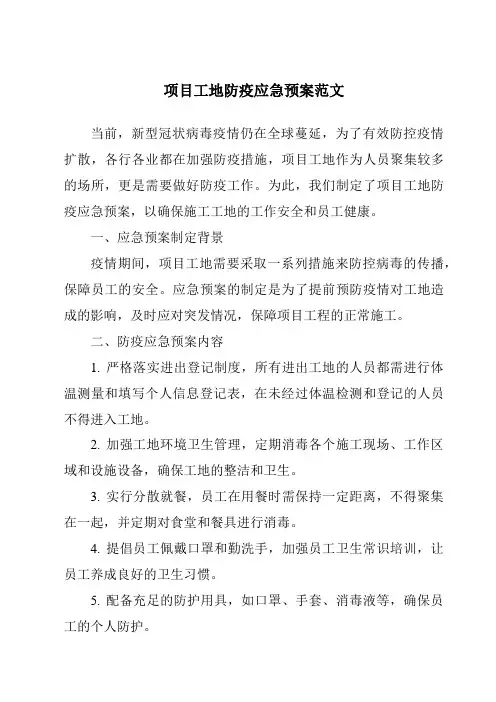 项目工地防疫应急预案范文

当前，新型冠状病毒疫情仍在全球蔓延，为了有效防控疫情扩散，各行各业都在加强防疫措施，项目工地作为人员聚集较多的场所，更是需要做好防疫工作。为此，我们制定了项目工地防疫应急预案，以确保施工工地的工作安全和员工健康。

一、应急预案制定背景

疫情期间，项目工地需要采取一系列措施来防控病毒的传播，保障员工的安全。应急预案的制定是为了提前预防疫情对工地造成的影响，及时应对突发情况，保障项目工程的正常施工。

二、防疫应急预案内容

1. 严格落实进出登记制度，所有进出工地的人员都需进行体温测量和填写个人信息登记表，在未经过体温检测和登记的人员不得进入工地。

2. 加强工地环境卫生管理，定期消毒各个施工现场、工作区域和设施设备，确保工地的整洁和卫生。

3. 实行分散就餐，员工在用餐时需保持一定距离，不得聚集在一起，并定期对食堂和餐具进行消毒。

4. 提倡员工佩戴口罩和勤洗手，加强员工卫生常识培训，让员工养成良好的卫生习惯。

5. 配备充足的防护用具，如口罩、手套、消毒液等，确保员工的个人防护。